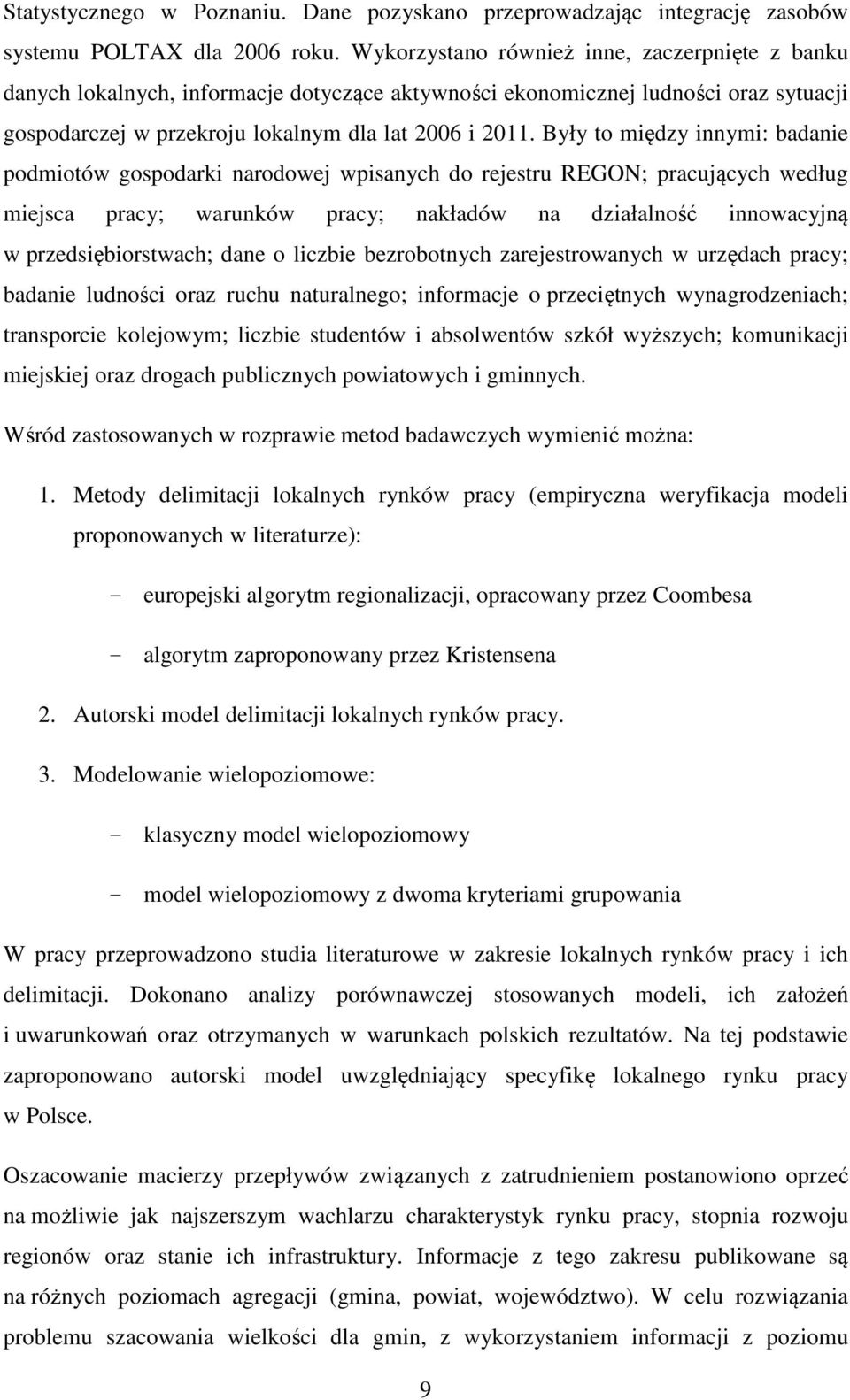 Statystycznego w Poznaniu. Dane pozyskano przeprowadzając integrację zasobów systemu POLTAX dla 2006 roku. Wykorzystano również inne, zaczerpnięte z banku danych lokalnych, informacje dotyczące aktywności ekonomicznej ludności oraz sytuacji gospodarczej w przekroju lokalnym dla lat 2006 i 2011. Były to między innymi: badanie podmiotów gospodarki narodowej wpisanych do rejestru REGON; pracujących według miejsca pracy; warunków pracy; nakładów na działalność innowacyjną w przedsiębiorstwach; dane o liczbie bezrobotnych zarejestrowanych w urzędach pracy; badanie ludności oraz ruchu naturalnego; informacje o przeciętnych wynagrodzeniach; transporcie kolejowym; liczbie studentów i absolwentów szkół wyższych; komunikacji miejskiej oraz drogach publicznych powiatowych i gminnych.

Wśród zastosowanych w rozprawie metod badawczych wymienić można:

1. Metody delimitacji lokalnych rynków pracy (empiryczna weryfikacja modeli proponowanych w literaturze):

- europejski algorytm regionalizacji, opracowany przez Coombesa

- algorytm zaproponowany przez Kristensena

2. Autorski model delimitacji lokalnych rynków pracy.

3. Modelowanie wielopoziomowe:

- klasyczny model wielopoziomowy

- model wielopoziomowy z dwoma kryteriami grupowania

W pracy przeprowadzono studia literaturowe w zakresie lokalnych rynków pracy i ich delimitacji. Dokonano analizy porównawczej stosowanych modeli, ich założeń i uwarunkowań oraz otrzymanych w warunkach polskich rezultatów. Na tej podstawie zaproponowano autorski model uwzględniający specyfikę lokalnego rynku pracy w Polsce.

Oszacowanie macierzy przepływów związanych z zatrudnieniem postanowiono oprzeć na możliwie jak najszerszym wachlarzu charakterystyk rynku pracy, stopnia rozwoju regionów oraz stanie ich infrastruktury. Informacje z tego zakresu publikowane są na różnych poziomach agregacji (gmina, powiat, województwo). W celu rozwiązania problemu szacowania wielkości dla gmin, z wykorzystaniem informacji z poziomu

9